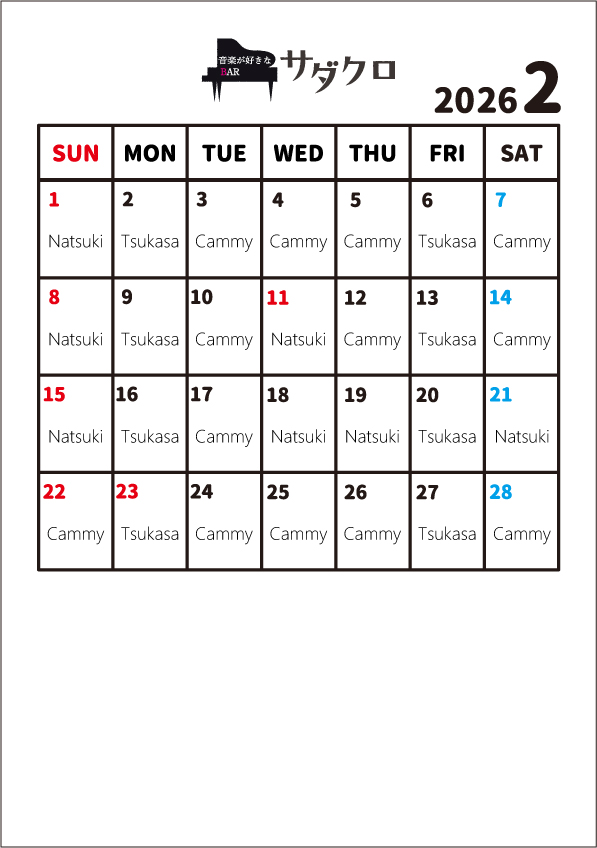 音楽が好きな BAR サダクロ

2026 2

| SUN | MON | TUE | WED | THU | FRI | SAT |
|---|---|---|---|---|---|---|
| 1 Natsuki | 2 Tsukasa | 3 Cammy | 4 Cammy | 5 Cammy | 6 Tsukasa | 7 Cammy |
| 8 Natsuki | 9 Tsukasa | 10 Cammy | 11 Natsuki | 12 Cammy | 13 Tsukasa | 14 Cammy |
| 15 Natsuki | 16 Tsukasa | 17 Cammy | 18 Natsuki | 19 Natsuki | 20 Tsukasa | 21 Natsuki |
| 22 Cammy | 23 Tsukasa | 24 Cammy | 25 Cammy | 26 Cammy | 27 Tsukasa | 28 Cammy |